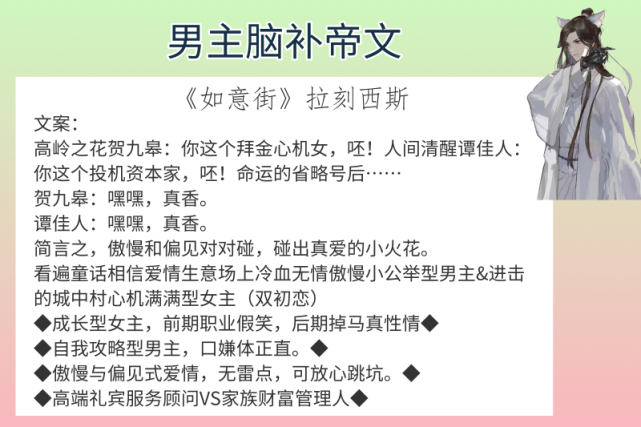 男主脑补帝文

《如意街》拉刻西斯

文案：
高岭之花贺九皋：你这个拜金心机女，呸！人间清醒谭佳人：你这个投机资本家，呸！命运的省略号后……
贺九皋：嘿嘿，真香。
谭佳人：嘿嘿，真香。
简言之，傲慢和偏见对对碰，碰出真爱的小火花。
看遍童话相信爱情生意场上冷血无情傲慢小公举型男主&进击的城中村心机满满型女主（双初恋）
◆成长型女主，前期职业假笑，后期掉马真性情◆
◆自我攻略型男主，口嫌体正直。◆
◆傲慢与偏见式爱情，无雷点，可放心跳坑。◆
◆高端礼宾服务顾问VS家族财富管理人◆